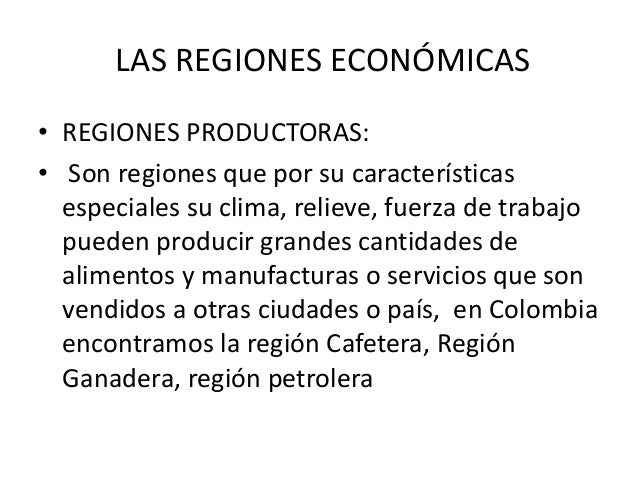 LAS REGIONES ECONÓMICAS

• REGIONES PRODUCTORAS:
• Son regiones que por su características especiales su clima, relieve, fuerza de trabajo pueden producir grandes cantidades de alimentos y manufacturas o servicios que son vendidos a otras ciudades o país, en Colombia encontramos la región Cafetera, Región Ganadera, región petrolera